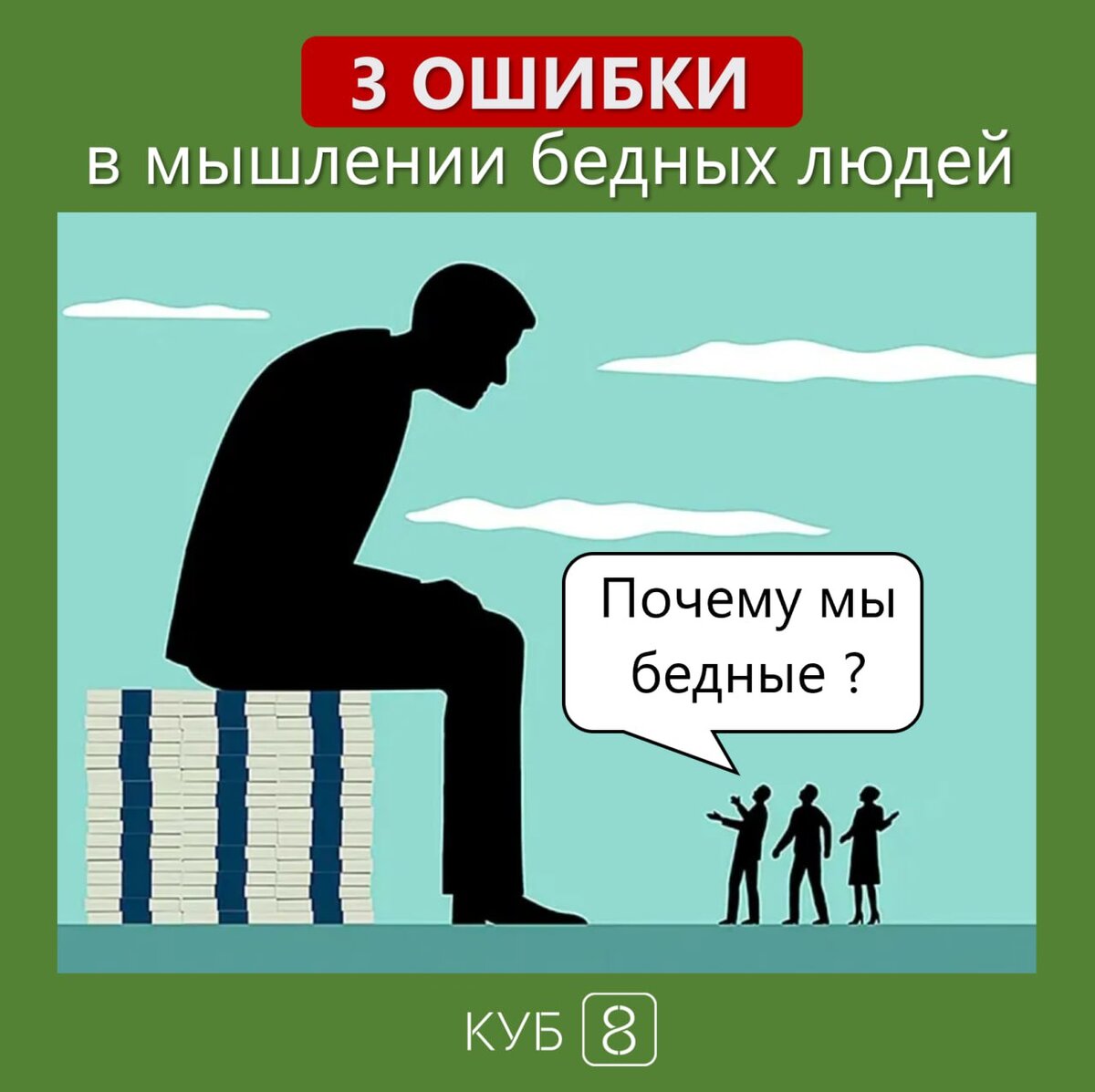 3 ОШИБКИ
в мышлении бедных людей

Почему мы бедные ?

КУБ 8